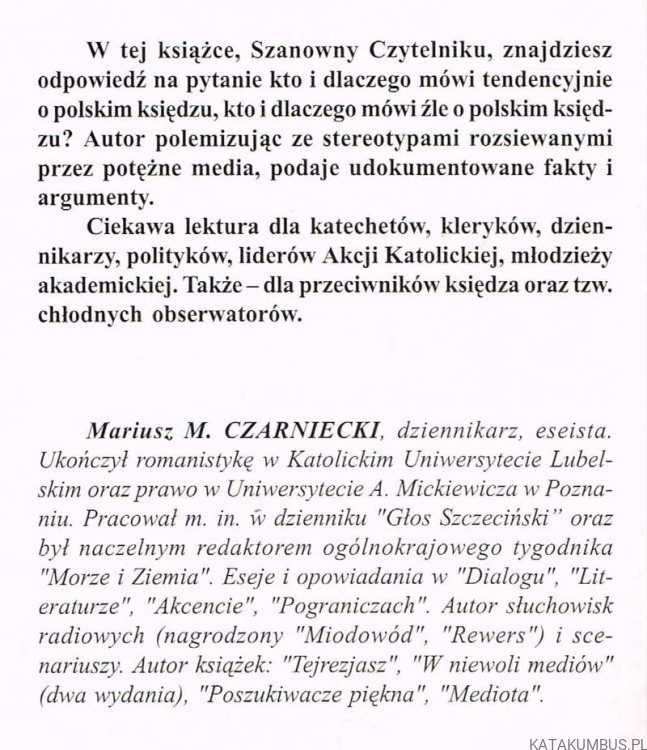 W tej książce, Szanowny Czytelniku, znajdziesz odpowiedź na pytanie kto i dlaczego mówi tendencyjnie o polskim księdzu, kto i dlaczego mówi źle o polskim księdzu? Autor polemizując ze stereotypami rozsiewanymi przez potężne media, podaje udokumentowane fakty i argumenty.

Ciekawa lektura dla katechetów, kleryków, dziennikarzy, polityków, liderów Akcji Katolickiej, młodzieży akademickiej. Także – dla przeciwników księdza oraz tzw. chłodnych obserwatorów.

Mariusz M. CZARNIECKI, dziennikarz, eseista. Ukończył romanistykę w Katolickim Uniwersytecie Lubelskim oraz prawo w Uniwersytecie A. Mickiewicza w Poznaniu. Pracował m. in. w dzienniku "Głos Szczeciński" oraz był naczelnym redaktorem ogólnokrajowego tygodnika "Morze i Ziemia". Eseje i opowiadania w "Dialogu", "Literaturze", "Akcencie", "Pograniczach". Autor słuchowisk radiowych (nagrodzony "Miodowód", "Rewers") i scenariuszy. Autor książek: "Tejrezjasz", "W niewoli mediów" (dwa wydania), "Poszukiwacze piękna", "Mediota".

KATAKUMBUS.PL